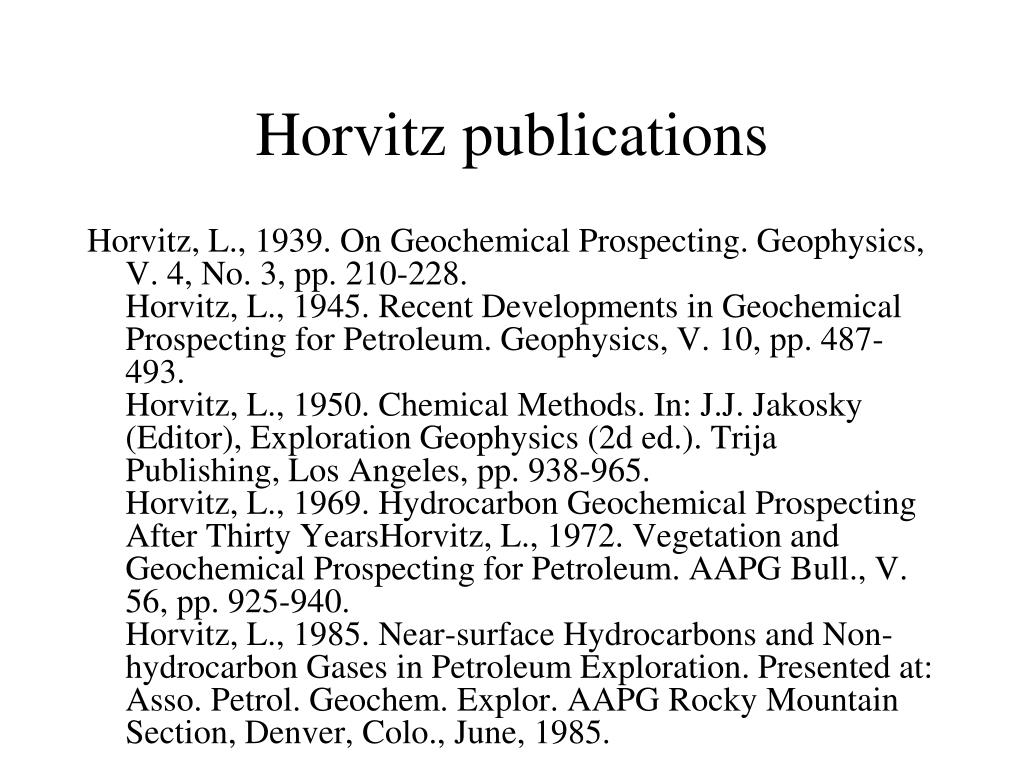 Horvitz publications

Horvitz, L., 1939. On Geochemical Prospecting. Geophysics, V. 4, No. 3, pp. 210-228.
Horvitz, L., 1945. Recent Developments in Geochemical Prospecting for Petroleum. Geophysics, V. 10, pp. 487-493.
Horvitz, L., 1950. Chemical Methods. In: J.J. Jakosky (Editor), Exploration Geophysics (2d ed.). Trija Publishing, Los Angeles, pp. 938-965.
Horvitz, L., 1969. Hydrocarbon Geochemical Prospecting After Thirty YearsHorvitz, L., 1972. Vegetation and Geochemical Prospecting for Petroleum. AAPG Bull., V. 56, pp. 925-940.
Horvitz, L., 1985. Near-surface Hydrocarbons and Non-hydrocarbon Gases in Petroleum Exploration. Presented at: Asso. Petrol. Geochem. Explor. AAPG Rocky Mountain Section, Denver, Colo., June, 1985.